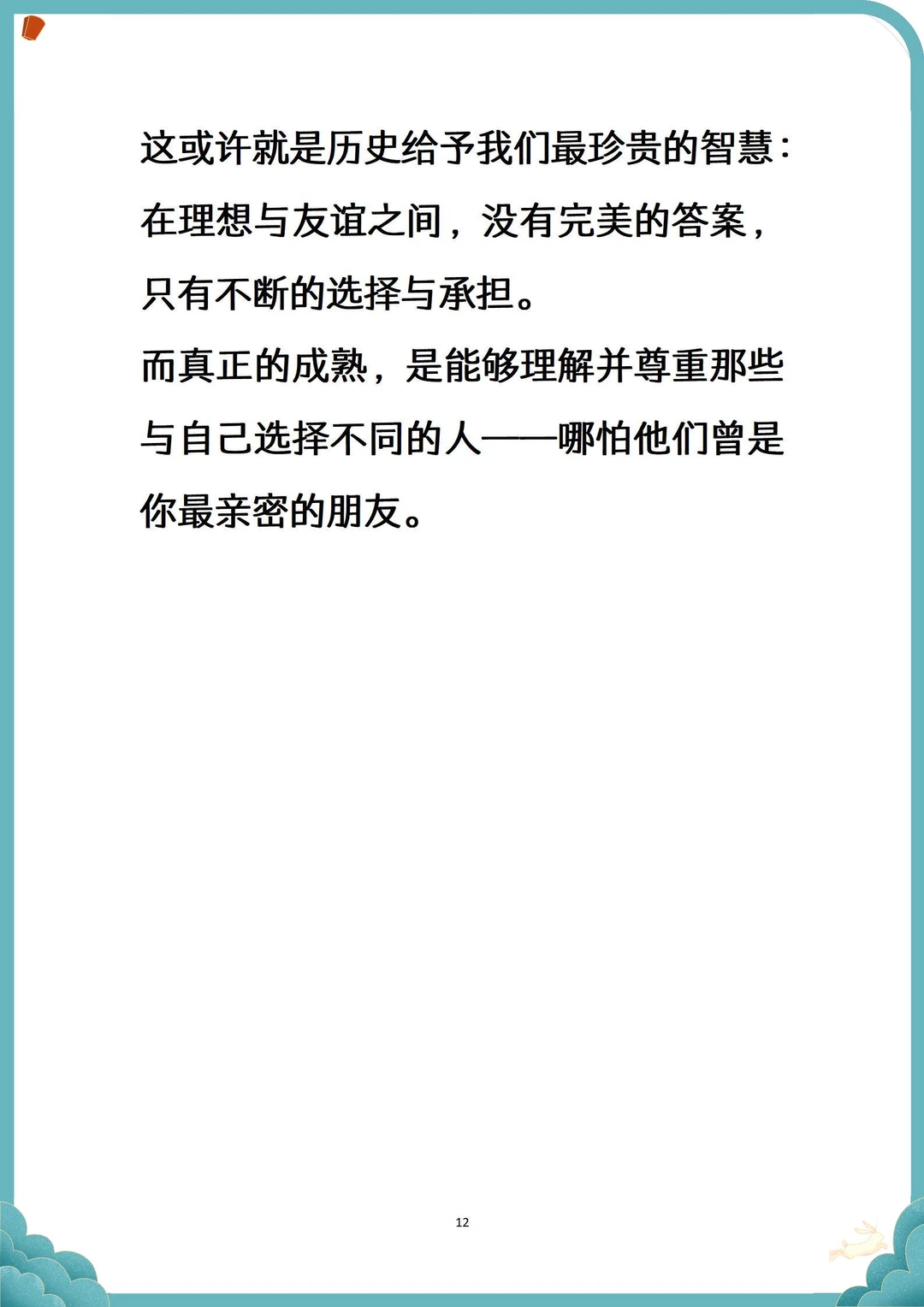 这或许就是历史给予我们最珍贵的智慧：在理想与友谊之间，没有完美的答案，只有不断的选择与承担。

而真正的成熟，是能够理解并尊重那些与自己选择不同的人——哪怕他们曾是你最亲密的朋友。

12